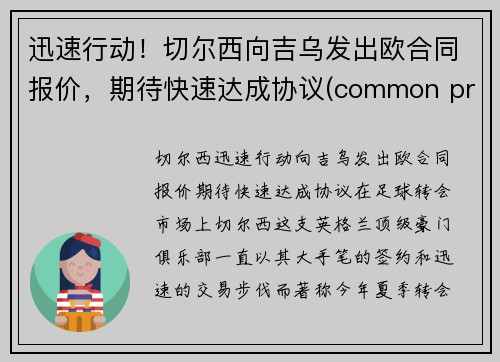 迅速行动！切尔西向吉乌发出欧合同报价，期待快速达成协议(common pr

切尔西迅速行动向吉乌发出欧合同报价期待快速达成协议在足球转会市场上切尔西这支英格兰顶级豪门俱乐部一直以其大手笔的签约和迅速的交易步伐而著称今年夏季转会